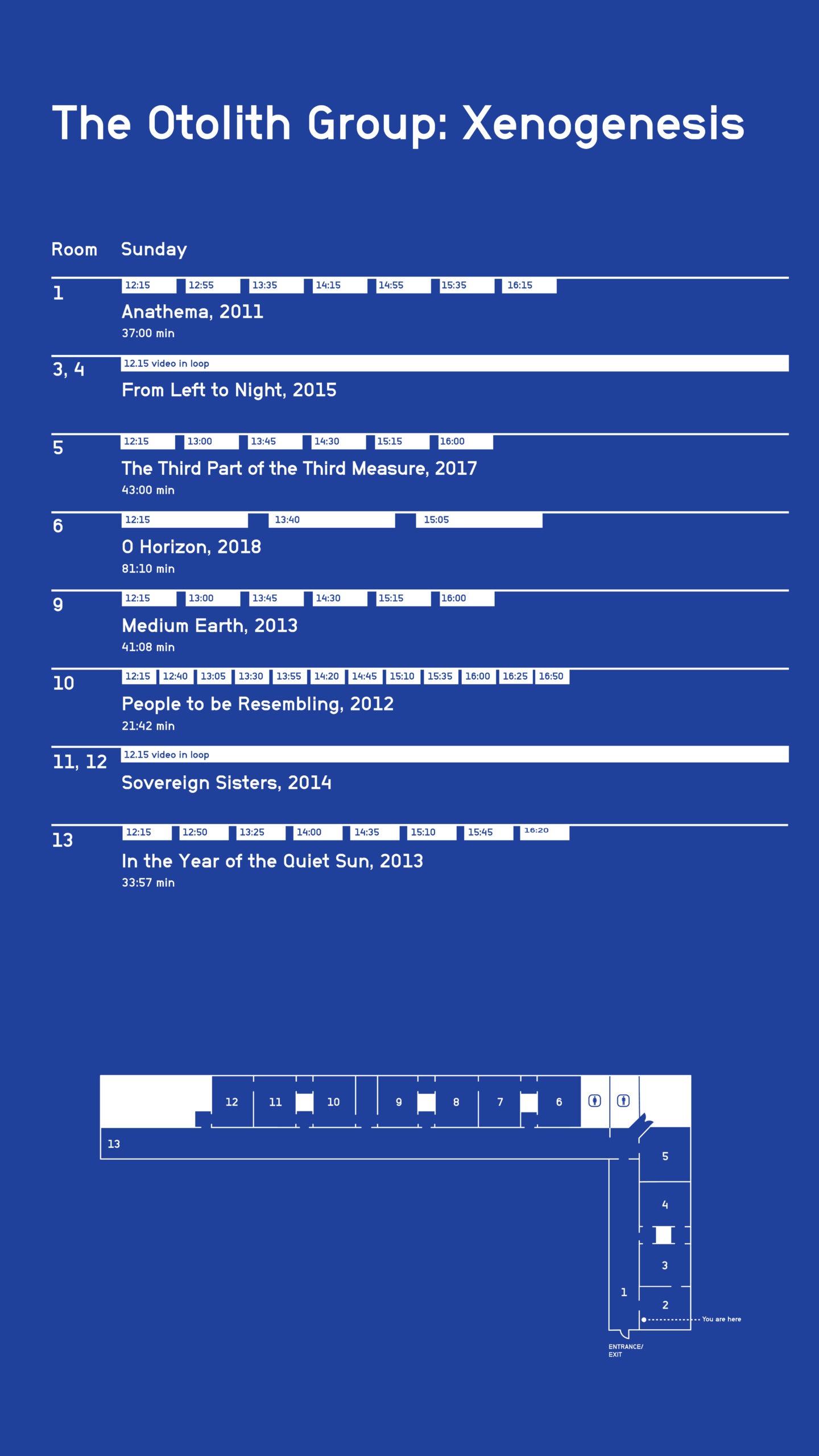 The Otolith Group: Xenogenesis

Room Sunday

1
12:15 12:55 13:35 14:15 14:55 15:35 16:15
Anathema, 2011
37:00 min

3, 4
12.15 video in loop
From Left to Night, 2015

5
12:15 13:00 13:45 14:30 15:15 16:00
The Third Part of the Third Measure, 2017
43:00 min

6
12:15 13:40 15:05
O Horizon, 2018
81:10 min

9
12:15 13:00 13:45 14:30 15:15 16:00
Medium Earth, 2013
41:08 min

10
12:15 12:40 13:05 13:30 13:55 14:20 14:45 15:10 15:35 16:00 16:25 16:50
People to be Resembling, 2012
21:42 min

11, 12
12.15 video in loop
Sovereign Sisters, 2014

13
12:15 12:50 13:25 14:00 14:35 15:10 15:45 16:20
In the Year of the Quiet Sun, 2013
33:57 min

12 11 10 9 8 7 6
13
5
4
3
1
2
You are here
ENTRANCE/ EXIT